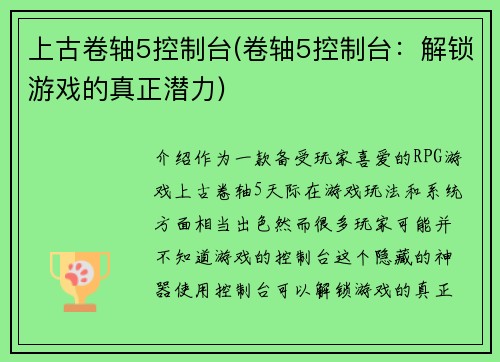 上古卷轴5控制台(卷轴5控制台：解锁游戏的真正潜力)

介绍作为一款备受玩家喜爱的RPG游戏上古卷轴5天际在游戏玩法和系统方面相当出色然而很多玩家可能并不知道游戏的控制台这个隐藏的神器使用控制台可以解锁游戏的真正